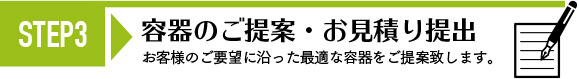 STEP3

容器のご提案・お見積り提出

お客様のご要望に沿った最適な容器をご提案致します。